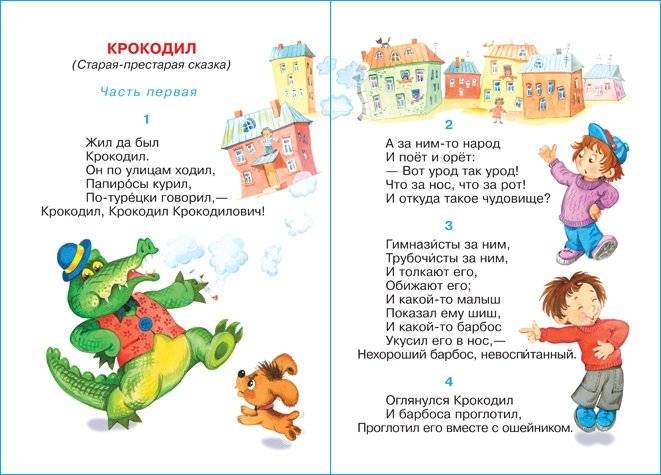 КРОКОДИЛ
(Старая-престарая сказка)

Часть первая

1

Жил да был
Крокодил.
Он по улицам ходил,
Папиро́сы курил,
По-туре́цки говорил,—
Крокодил, Крокодил Крокодилович!

2

А за ним-то народ
И поёт и орёт:
— Вот урод так урод!
Что за нос, что за рот!
И откуда такое чудовище?

3

Гимнази́сты за ним,
Трубочи́сты за ним,
И толкают его,
Обижают его;
И какой-то малыш
Показал ему шиш,
И какой-то барбос
Укусил его в нос,—
Нехороший барбос, невоспи́танный.

4

Оглянулся Крокодил
И барбоса проглотил,
Проглотил его вместе с ошейником.